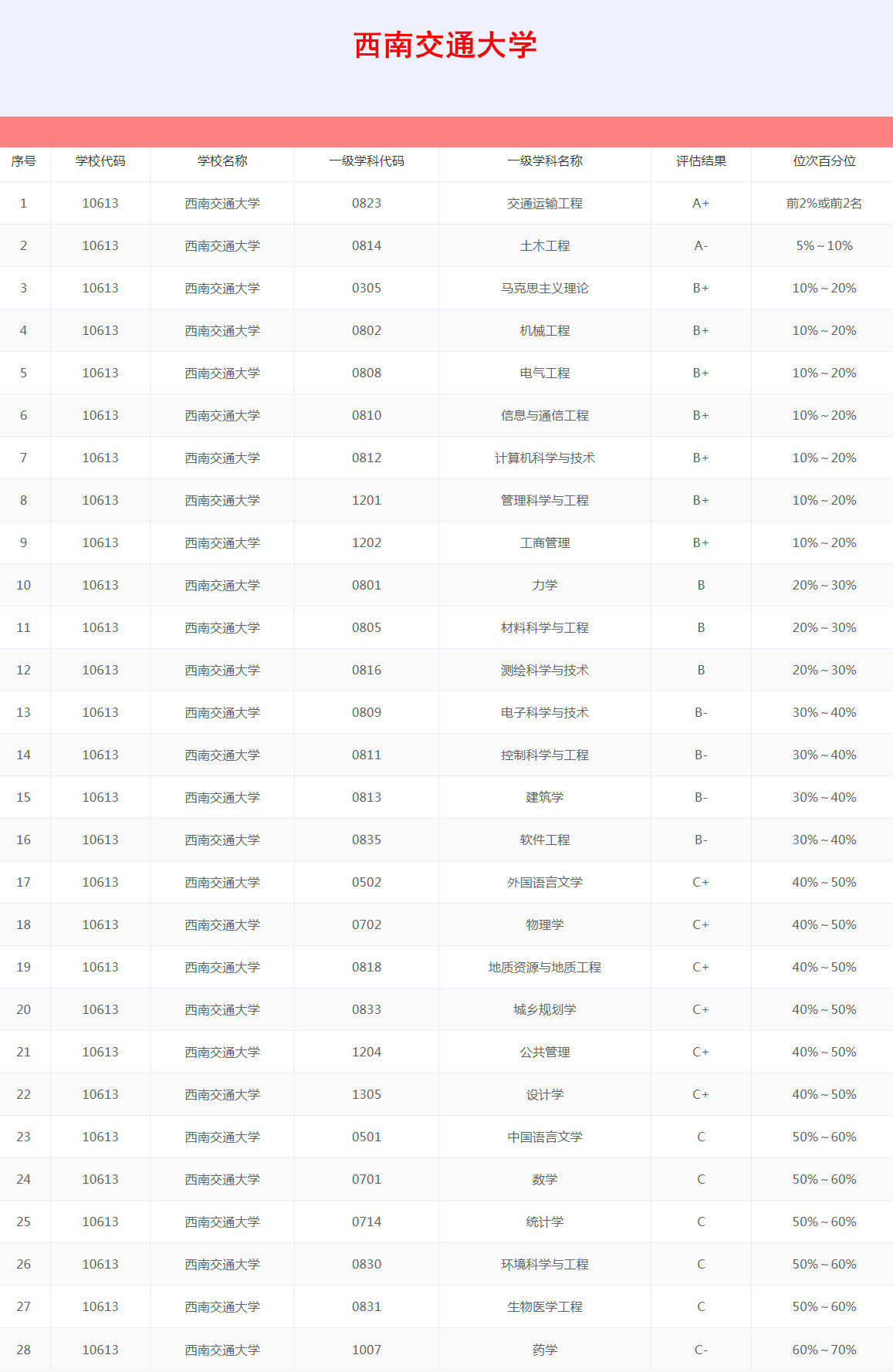 西南交通大学

| 序号 | 学校代码 | 学校名称 | 一级学科代码 | 一级学科名称 | 评估结果 | 位次百分位 |
|---|---|---|---|---|---|---|
| 1 | 10613 | 西南交通大学 | 0823 | 交通运输工程 | A+ | 前2%或前2名 |
| 2 | 10613 | 西南交通大学 | 0814 | 土木工程 | A- | 5%~10% |
| 3 | 10613 | 西南交通大学 | 0305 | 马克思主义理论 | B+ | 10%~20% |
| 4 | 10613 | 西南交通大学 | 0802 | 机械工程 | B+ | 10%~20% |
| 5 | 10613 | 西南交通大学 | 0808 | 电气工程 | B+ | 10%~20% |
| 6 | 10613 | 西南交通大学 | 0810 | 信息与通信工程 | B+ | 10%~20% |
| 7 | 10613 | 西南交通大学 | 0812 | 计算机科学与技术 | B+ | 10%~20% |
| 8 | 10613 | 西南交通大学 | 1201 | 管理科学与工程 | B+ | 10%~20% |
| 9 | 10613 | 西南交通大学 | 1202 | 工商管理 | B+ | 10%~20% |
| 10 | 10613 | 西南交通大学 | 0801 | 力学 | B | 20%~30% |
| 11 | 10613 | 西南交通大学 | 0805 | 材料科学与工程 | B | 20%~30% |
| 12 | 10613 | 西南交通大学 | 0816 | 测绘科学与技术 | B | 20%~30% |
| 13 | 10613 | 西南交通大学 | 0809 | 电子科学与技术 | B- | 30%~40% |
| 14 | 10613 | 西南交通大学 | 0811 | 控制科学与工程 | B- | 30%~40% |
| 15 | 10613 | 西南交通大学 | 0813 | 建筑学 | B- | 30%~40% |
| 16 | 10613 | 西南交通大学 | 0835 | 软件工程 | B- | 30%~40% |
| 17 | 10613 | 西南交通大学 | 0502 | 外国语言文学 | C+ | 40%~50% |
| 18 | 10613 | 西南交通大学 | 0702 | 物理学 | C+ | 40%~50% |
| 19 | 10613 | 西南交通大学 | 0818 | 地质资源与地质工程 | C+ | 40%~50% |
| 20 | 10613 | 西南交通大学 | 0833 | 城乡规划学 | C+ | 40%~50% |
| 21 | 10613 | 西南交通大学 | 1204 | 公共管理 | C+ | 40%~50% |
| 22 | 10613 | 西南交通大学 | 1305 | 设计学 | C+ | 40%~50% |
| 23 | 10613 | 西南交通大学 | 0501 | 中国语言文学 | C | 50%~60% |
| 24 | 10613 | 西南交通大学 | 0701 | 数学 | C | 50%~60% |
| 25 | 10613 | 西南交通大学 | 0714 | 统计学 | C | 50%~60% |
| 26 | 10613 | 西南交通大学 | 0830 | 环境科学与工程 | C | 50%~60% |
| 27 | 10613 | 西南交通大学 | 0831 | 生物医学工程 | C | 50%~60% |
| 28 | 10613 | 西南交通大学 | 1007 | 药学 | C- | 60%~70% |